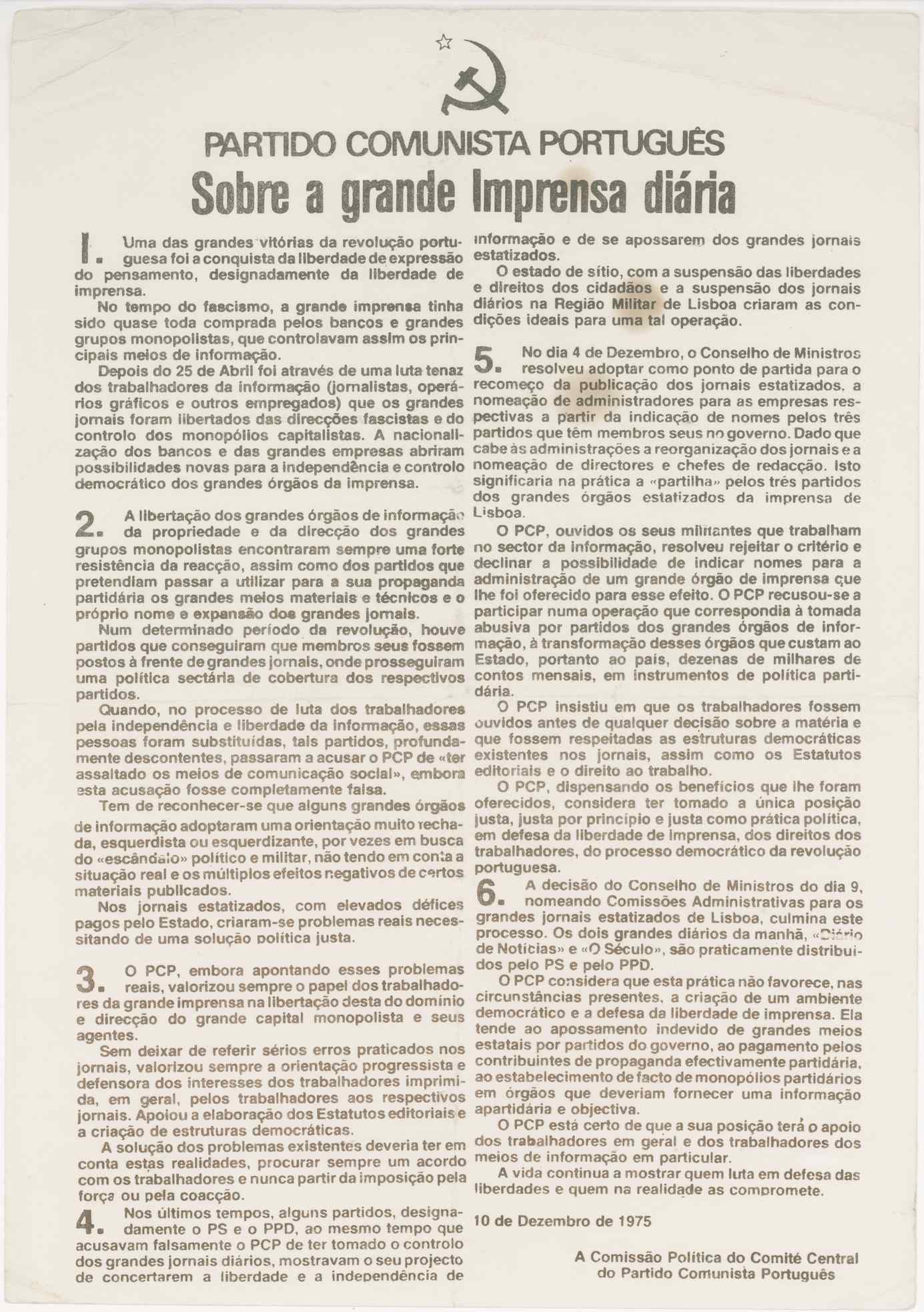 PARTIDO COMUNISTA PORTUGUÊS

Sobre a grande Imprensa diária

1. Uma das grandes vitórias da revolução portuguesa foi a conquista da liberdade de expressão do pensamento, designadamente da liberdade de imprensa.

No tempo do fascismo, a grande imprensa tinha sido quase toda comprada pelos bancos e grandes grupos monopolistas, que controlavam assim os principais meios de informação.

Depois do 25 de Abril foi através de uma luta tenaz dos trabalhadores da informação (jornalistas, operários gráficos e outros empregados) que os grandes jornais foram libertados das direcções fascistas e do controlo dos monopólios capitalistas. A nacionalização dos bancos e das grandes empresas abriram possibilidades novas para a independência e controlo democrático dos grandes órgãos da imprensa.

2. A libertação dos grandes órgãos de informação da propriedade e da direcção dos grandes grupos monopolistas encontraram sempre uma forte resistência da reacção, assim como dos partidos que pretendiam passar a utilizar para a sua propaganda partidária os grandes meios materiais e técnicos e o próprio nome e expansão dos grandes jornais.

Num determinado período da revolução, houve partidos que conseguiram que membros seus fossem postos à frente de grandes jornais, onde prosseguiram uma política sectária de cobertura dos respectivos partidos.

Quando, no processo de luta dos trabalhadores pela independência e liberdade da informação, essas pessoas foram substituídas, tais partidos, profundamente descontentes, passaram a acusar o PCP de «ter assaltado os meios de comunicação social», embora esta acusação fosse completamente falsa.

Tem de reconhecer-se que alguns grandes órgãos de informação adoptaram uma orientação muito fechada, esquerdista ou esquerdizante, por vezes em busca do «escândalo» político e militar, não tendo em conta a situação real e os múltiplos efeitos negativos de certos materiais publicados.

Nos jornais estatizados, com elevados défices pagos pelo Estado, criaram-se problemas reais necessitando de uma solução política justa.

3. O PCP, embora apontando esses problemas reais, valorizou sempre o papel dos trabalhadores da grande imprensa na libertação desta do domínio e direcção do grande capital monopolista e seus agentes.

Sem deixar de referir sérios erros praticados nos jornais, valorizou sempre a orientação progressista e defensora dos interesses dos trabalhadores imprimida, em geral, pelos trabalhadores aos respectivos jornais. Apoiou a elaboração dos Estatutos editoriais e a criação de estruturas democráticas.

A solução dos problemas existentes deveria ter em conta estas realidades, procurar sempre um acordo com os trabalhadores e nunca partir da imposição pela força ou pela coacção.

4. Nos últimos tempos, alguns partidos, designadamente o PS e o PPD, ao mesmo tempo que acusavam falsamente o PCP de ter tomado o controlo dos grandes jornais diários, mostravam o seu projecto de concertarem a liberdade e a independência de informação e de se apossarem dos grandes jornais estatizados.

O estado de sítio, com a suspensão das liberdades e direitos dos cidadãos e a suspensão dos jornais diários na Região Militar de Lisboa criaram as condições ideais para uma tal operação.

5. No dia 4 de Dezembro, o Conselho de Ministros resolveu adoptar como ponto de partida para o recomeço da publicação dos jornais estatizados, a nomeação de administradores para as empresas respectivas a partir da indicação de nomes pelos três partidos que têm membros seus no governo. Dado que cabe às administrações a reorganização dos jornais e a nomeação de directores e chefes de redacção. Isto significaria na prática a «partilha» pelos três partidos dos grandes órgãos estatizados da imprensa de Lisboa.

O PCP, ouvidos os seus militantes que trabalham no sector da informação, resolveu rejeitar o critério e declinar a possibilidade de indicar nomes para a administração de um grande órgão de imprensa que lhe foi oferecido para esse efeito. O PCP recusou-se a participar numa operação que correspondia à tomada abusiva por partidos dos grandes órgãos de informação, à transformação desses órgãos que custam ao Estado, portanto ao país, dezenas de milhares de contos mensais, em instrumentos de política partidária.

O PCP insistiu em que os trabalhadores fossem ouvidos antes de qualquer decisão sobre a matéria e que fossem respeitadas as estruturas democráticas existentes nos jornais, assim como os Estatutos editoriais e o direito ao trabalho.

O PCP, dispensando os benefícios que lhe foram oferecidos, considera ter tomado a única posição justa, justa por princípio e justa como prática política, em defesa da liberdade de imprensa, dos direitos dos trabalhadores, do processo democrático da revolução portuguesa.

6. A decisão do Conselho de Ministros do dia 9, nomeando Comissões Administrativas para os grandes jornais estatizados de Lisboa, culmina este processo. Os dois grandes diários da manhã, «Diário de Notícias» e «O Século», são praticamente distribuídos pelo PS e pelo PPD.

O PCP considera que esta prática não favorece, nas circunstâncias presentes, a criação de um ambiente democrático e a defesa da liberdade de imprensa. Ela tende ao apossamento indevido de grandes meios estatais por partidos do governo, ao pagamento pelos contribuintes de propaganda efectivamente partidária, ao estabelecimento de facto de monopólios partidários em órgãos que deveriam fornecer uma informação apartidária e objectiva.

O PCP está certo de que a sua posição terá o apoio dos trabalhadores em geral e dos trabalhadores dos meios de informação em particular.

A vida continua a mostrar quem luta em defesa das liberdades e quem na realidade as compromete.

10 de Dezembro de 1975

A Comissão Política do Comité Central
do Partido Comunista Português